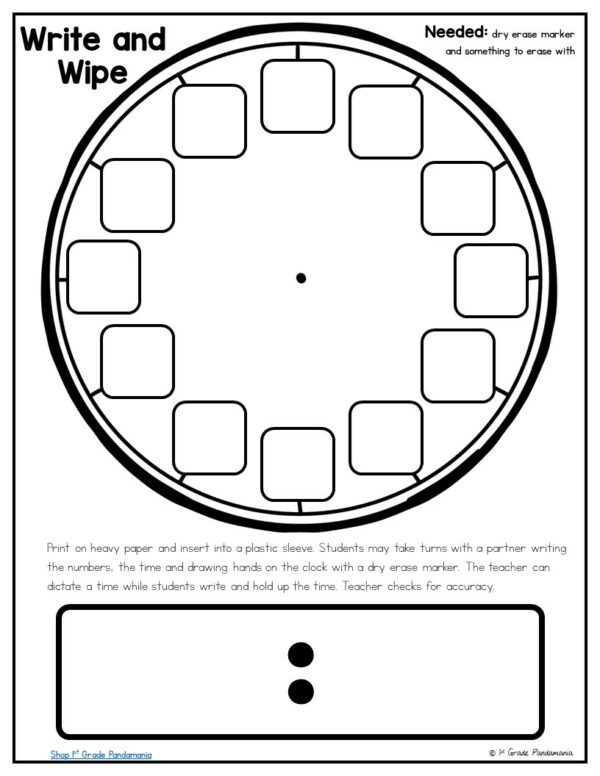 Write and Wipe

Needed: dry erase marker and something to erase with

Print on heavy paper and insert into a plastic sleeve. Students may take turns with a partner writing the numbers, the time and drawing hands on the clock with a dry erase marker. The teacher can dictate a time while students write and hold up the time. Teacher checks for accuracy.

:

Shop 1st Grade Pandamania

© 1st Grade Pandamania